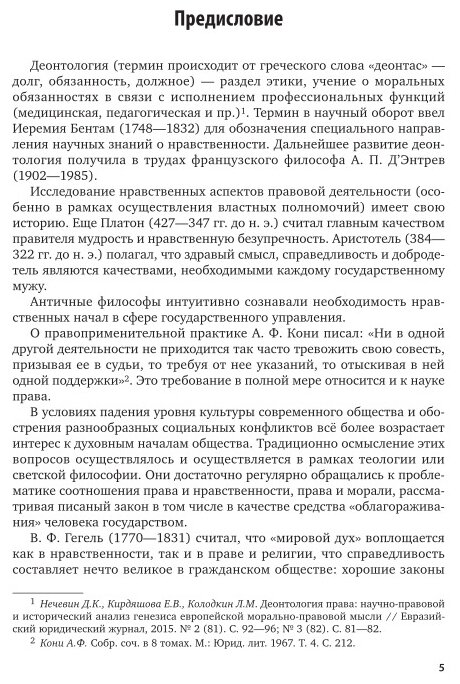 Предисловие

Деонтология (термин происходит от греческого слова «деонтас» — долг, обязанность, должное) — раздел этики, учение о моральных обязанностях в связи с исполнением профессиональных функций (медицинская, педагогическая и пр.)$^1$. Термин в научный оборот ввел Иеремия Бентам (1748—1832) для обозначения специального направления научных знаний о нравственности. Дальнейшее развитие деонтология получила в трудах французского философа А. П. Д'Энтрев (1902—1985).

Исследование нравственных аспектов правовой деятельности (особенно в рамках осуществления властных полномочий) имеет свою историю. Еще Платон (427—347 гг. до н. э.) считал главным качеством правителя мудрость и нравственную безупречность. Аристотель (384—322 гг. до н. э.) полагал, что здравый смысл, справедливость и добродетель являются качествами, необходимыми каждому государственному мужу.

Античные философы интуитивно сознавали необходимость нравственных начал в сфере государственного управления.

О правоприменительной практике А. Ф. Кони писал: «Ни в одной другой деятельности не приходится так часто тревожить свою совесть, призывая ее в судьи, то требуя от нее указаний, то отыскивая в ней одной поддержки»$^2$. Это требование в полной мере относится и к науке права.

В условиях падения уровня культуры современного общества и обострения разнообразных социальных конфликтов всё более возрастает интерес к духовным началам общества. Традиционно осмысление этих вопросов осуществлялось и осуществляется в рамках теологии или светской философии. Они достаточно регулярно обращались к проблематике соотношения права и нравственности, права и морали, рассматривая писаный закон в том числе в качестве средства «облагораживания» человека государством.

В. Ф. Гегель (1770—1831) считал, что «мировой дух» воплощается как в нравственности, так и в праве и религии, что справедливость составляет нечто великое в гражданском обществе: хорошие законы

$^1$ Нечевин Д.К., Кирдяшова Е.В., Колодкин Л.М. Деонтология права: научно-правовой и исторический анализ генезиса европейской морально-правовой мысли // Евразийский юридический журнал, 2015. № 2 (81). С. 92—96; № 3 (82). С. 81—82.

$^2$ Кони А.Ф. Собр. соч. в 8 томах. М.: Юрид. лит. 1967. Т. 4. С. 212.

5